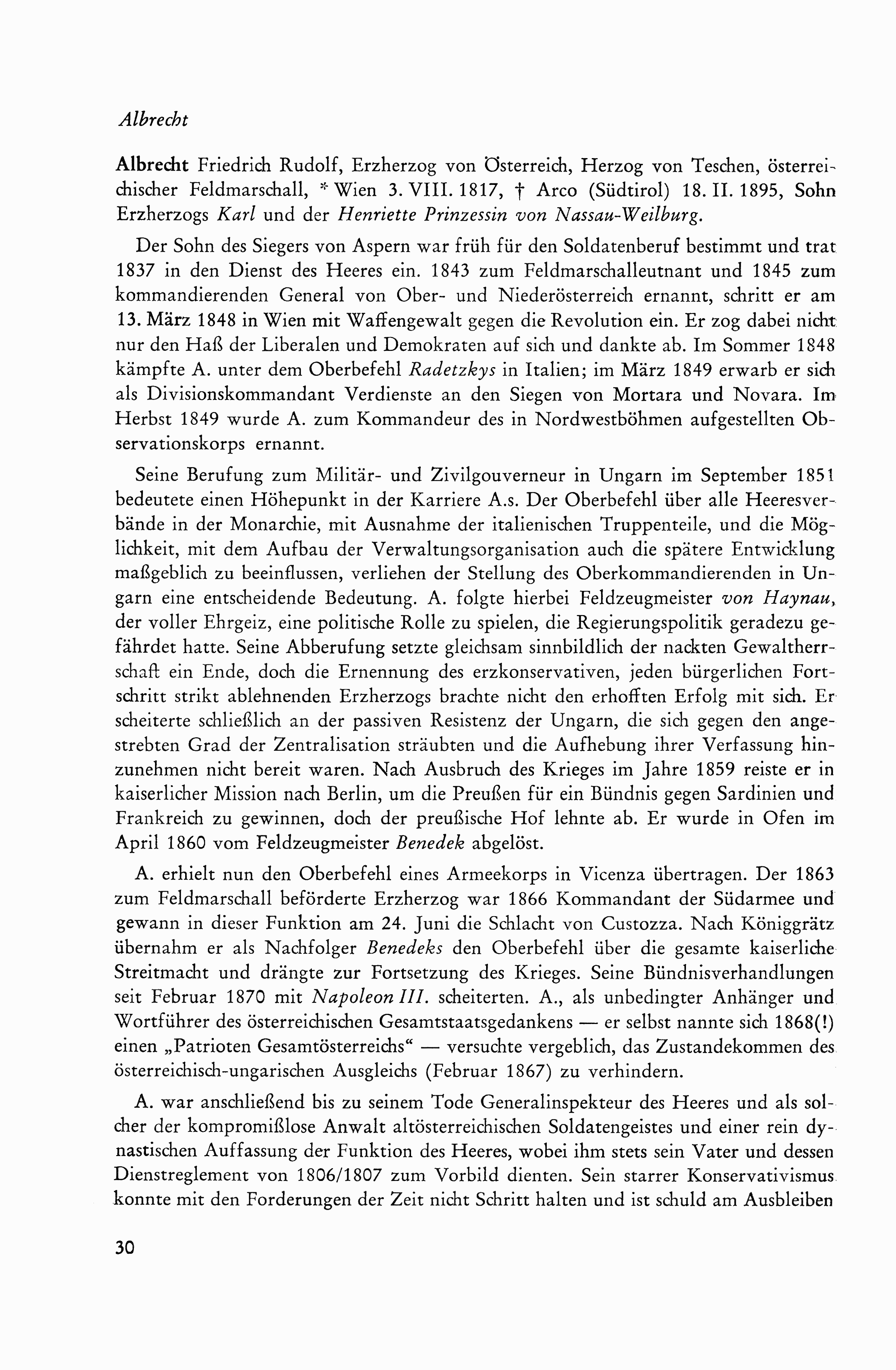 Albrecht

Albrecht Friedrich Rudolf, Erzherzog von Österreich, Herzog von Teschen, österreichischer Feldmarschall, * Wien 3. VIII. 1817, † Arco (Südtirol) 18. II. 1895, Sohn Erzherzogs Karl und der Henriette Prinzessin von Nassau-Weilburg.

Der Sohn des Siegers von Aspern war früh für den Soldatenberuf bestimmt und trat 1837 in den Dienst des Heeres ein. 1843 zum Feldmarschalleutnant und 1845 zum kommandierenden General von Ober- und Niederösterreich ernannt, schritt er am 13. März 1848 in Wien mit Waffengewalt gegen die Revolution ein. Er zog dabei nicht nur den Haß der Liberalen und Demokraten auf sich und dankte ab. Im Sommer 1848 kämpfte A. unter dem Oberbefehl Radetzkys in Italien; im März 1849 erwarb er sich als Divisionskommandant Verdienste an den Siegen von Mortara und Novara. Im Herbst 1849 wurde A. zum Kommandeur des in Nordwestböhmen aufgestellten Observationskorps ernannt.

Seine Berufung zum Militär- und Zivilgouverneur in Ungarn im September 1851 bedeutete einen Höhepunkt in der Karriere A.s. Der Oberbefehl über alle Heeresverbände in der Monarchie, mit Ausnahme der italienischen Truppenteile, und die Möglichkeit, mit dem Aufbau der Verwaltungsorganisation auch die spätere Entwicklung maßgeblich zu beeinflussen, verliehen der Stellung des Oberkommandierenden in Ungarn eine entscheidende Bedeutung. A. folgte hierbei Feldzeugmeister von Haynau, der voller Ehrgeiz, eine politische Rolle zu spielen, die Regierungspolitik geradezu gefährdet hatte. Seine Abberufung setzte gleichsam sinnbildlich der nackten Gewaltherrschaft ein Ende, doch die Ernennung des erzkonservativen, jeden bürgerlichen Fortschritt strikt ablehnenden Erzherzogs brachte nicht den erhofften Erfolg mit sich. Er scheiterte schließlich an der passiven Resistenz der Ungarn, die sich gegen den angestrebten Grad der Zentralisation sträubten und die Aufhebung ihrer Verfassung hinzunehmen nicht bereit waren. Nach Ausbruch des Krieges im Jahre 1859 reiste er in kaiserlicher Mission nach Berlin, um die Preußen für ein Bündnis gegen Sardinien und Frankreich zu gewinnen, doch der preußische Hof lehnte ab. Er wurde in Ofen im April 1860 vom Feldzeugmeister Benedek abgelöst.

A. erhielt nun den Oberbefehl eines Armeekorps in Vicenza übertragen. Der 1863 zum Feldmarschall beförderte Erzherzog war 1866 Kommandant der Südarmee und gewann in dieser Funktion am 24. Juni die Schlacht von Custozza. Nach Königgrätz übernahm er als Nachfolger Benedeks den Oberbefehl über die gesamte kaiserliche Streitmacht und drängte zur Fortsetzung des Krieges. Seine Bündnisverhandlungen seit Februar 1870 mit Napoleon III. scheiterten. A., als unbedingter Anhänger und Wortführer des österreichischen Gesamtstaatsgedankens — er selbst nannte sich 1868(!) einen „Patrioten Gesamtösterreichs“ — versuchte vergeblich, das Zustandekommen des österreichisch-ungarischen Ausgleichs (Februar 1867) zu verhindern.

A. war anschließend bis zu seinem Tode Generalinspekteur des Heeres und als solcher der kompromißlose Anwalt altösterreichischen Soldatengeistes und einer rein dynastischen Auffassung der Funktion des Heeres, wobei ihm stets sein Vater und dessen Dienstreglement von 1806/1807 zum Vorbild dienten. Sein starrer Konservativismus konnte mit den Forderungen der Zeit nicht Schritt halten und ist schuld am Ausbleiben

30